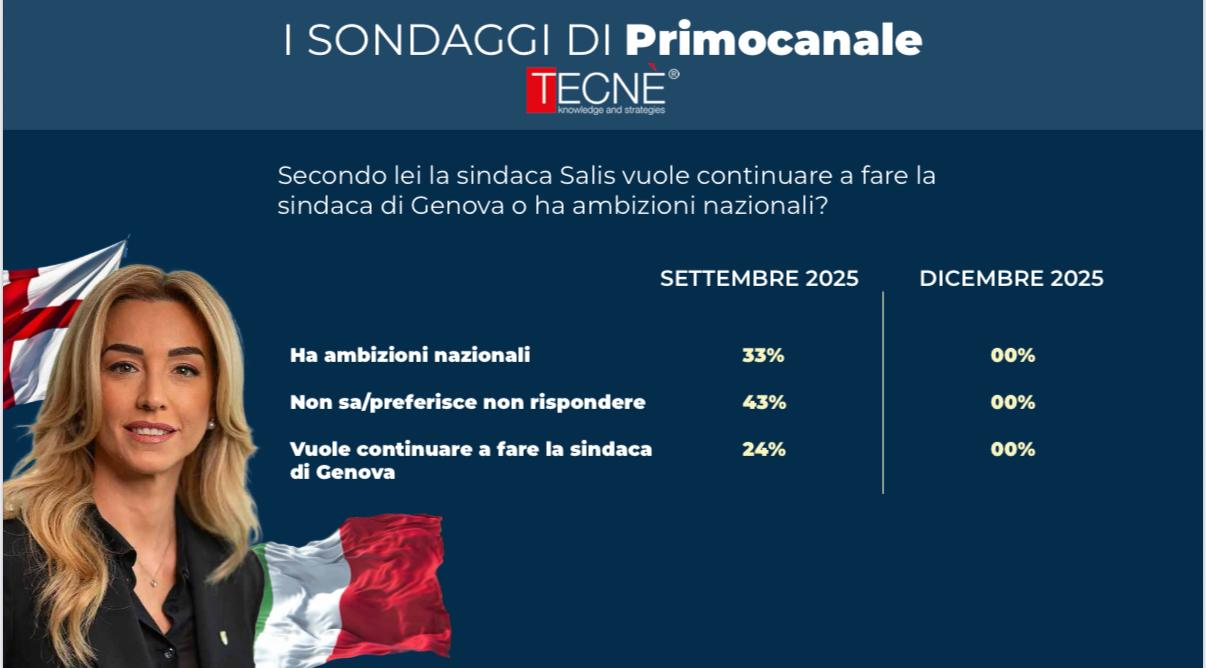 I SONDAGGI DI Primocanale

TECNÈ®
knowledge and strategies

Secondo lei la sindaca Salis vuole continuare a fare la sindaca di Genova o ha ambizioni nazionali?

| | SETTEMBRE 2025 | DICEMBRE 2025 |
|---|---|---|
| Ha ambizioni nazionali | 33% | 00% |
| Non sa/preferisce non rispondere | 43% | 00% |
| Vuole continuare a fare la sindaca di Genova | 24% | 00% |